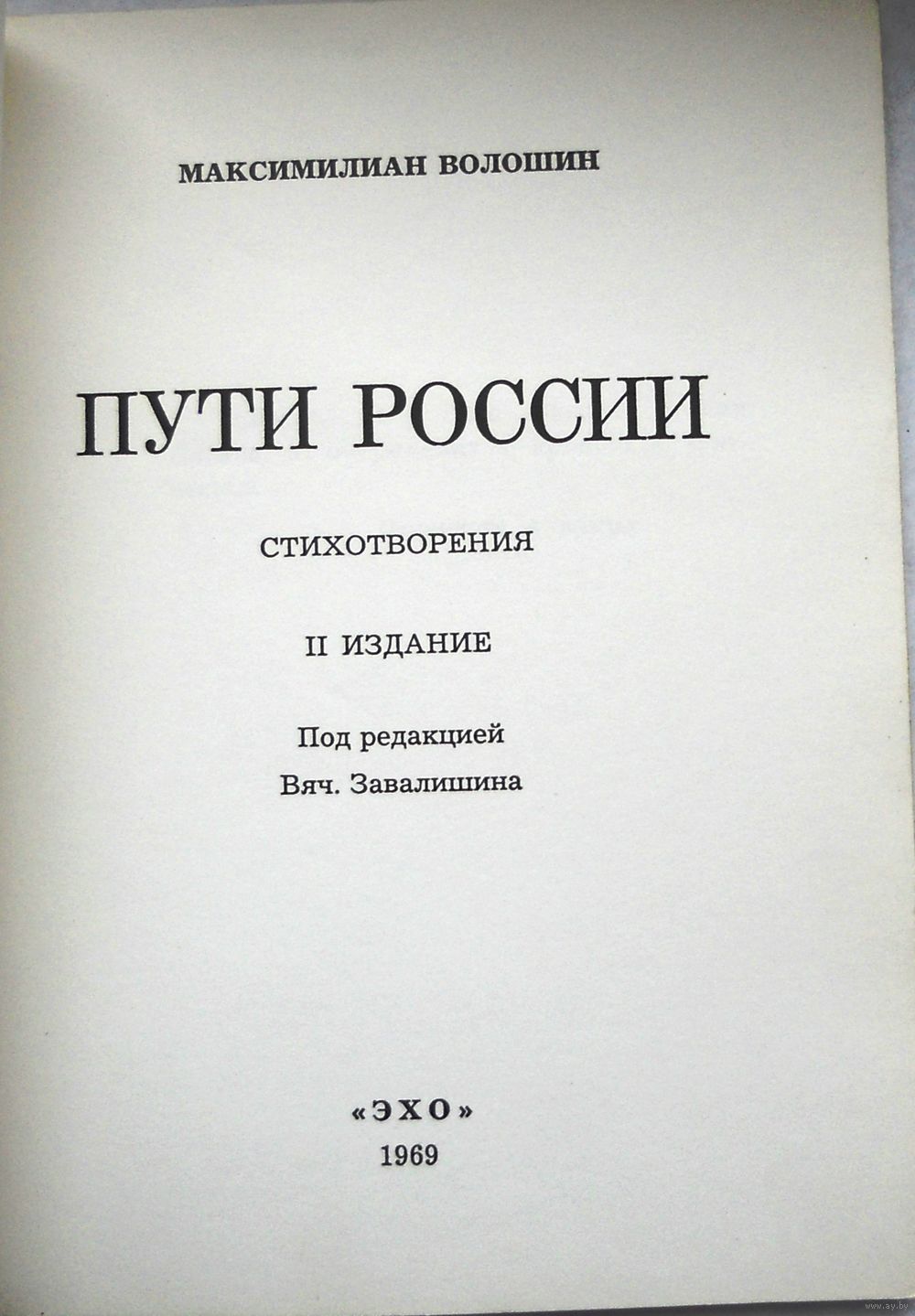 МАКСИМИЛИАН ВОЛОШИН

ПУТИ РОССИИ

СТИХОТВОРЕНИЯ

II ИЗДАНИЕ

Под редакцией
Вяч. Завалишина

«ЭХО»
1969

www.ay.by